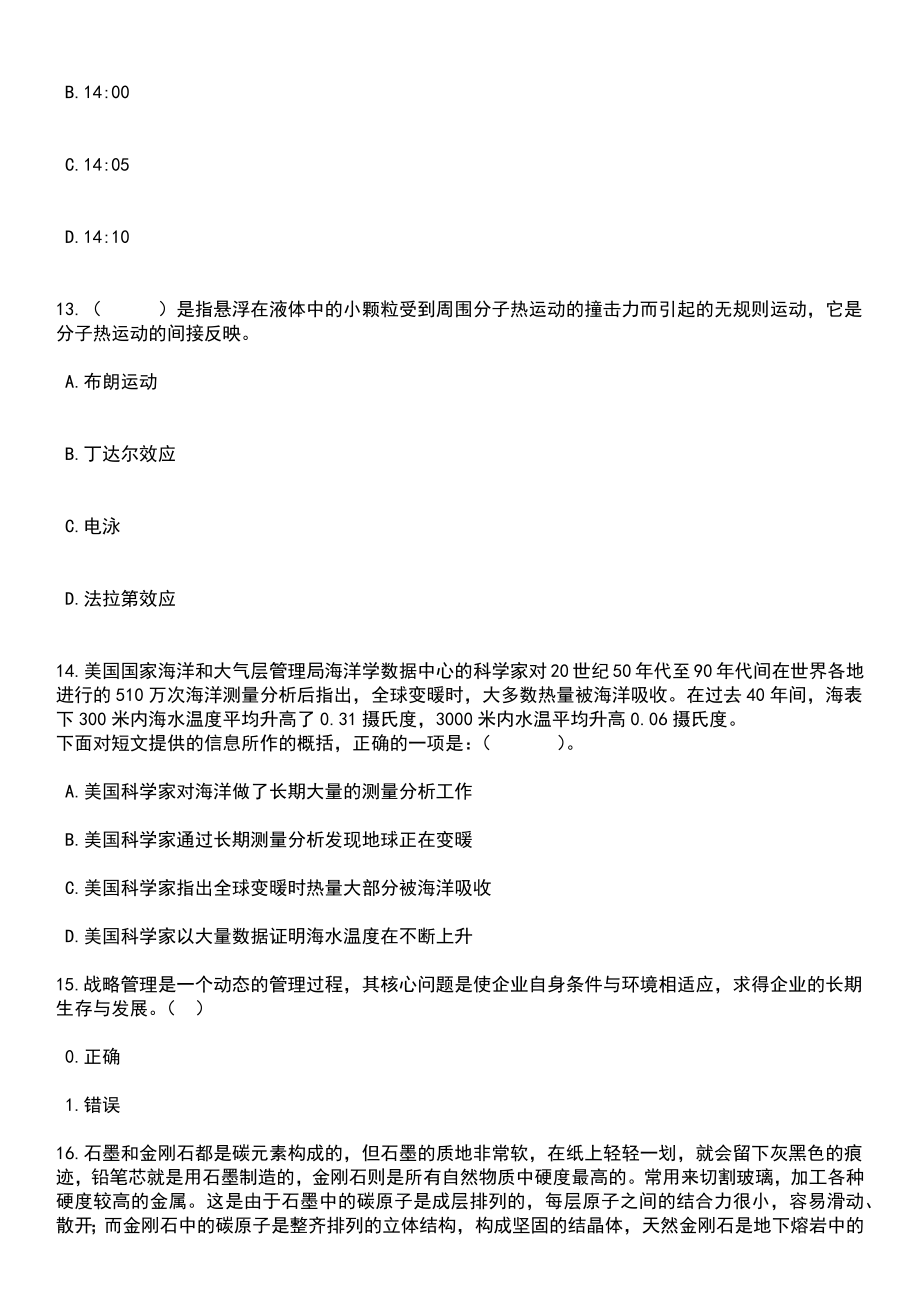 B.14:00

C.14:05

D.14:10

13.（　　）是指悬浮在液体中的小颗粒受到周围分子热运动的撞击力而引起的无规则运动，它是分子热运动的间接反映。

A.布朗运动

B.丁达尔效应

C.电泳

D.法拉第效应

14.美国国家海洋和大气层管理局海洋学数据中心的科学家对20世纪50年代至90年代间在世界各地进行的510万次海洋测量分析后指出，全球变暖时，大多数热量被海洋吸收。在过去40年间，海表下300米内海水温度平均升高了0.31摄氏度，3000米内水温平均升高0.06摄氏度。
下面对短文提供的信息所作的概括，正确的一项是：（　　）。

A.美国科学家对海洋做了长期大量的测量分析工作

B.美国科学家通过长期测量分析发现地球正在变暖

C.美国科学家指出全球变暖时热量大部分被海洋吸收

D.美国科学家以大量数据证明海水温度在不断上升

15.战略管理是一个动态的管理过程，其核心问题是使企业自身条件与环境相适应，求得企业的长期生存与发展。（ ）

0.正确

1.错误

16.石墨和金刚石都是碳元素构成的，但石墨的质地非常软，在纸上轻轻一划，就会留下灰黑色的痕迹，铅笔芯就是用石墨制造的，金刚石则是所有自然物质中硬度最高的。常用来切割玻璃，加工各种硬度较高的金属。这是由于石墨中的碳原子是成层排列的，每层原子之间的结合力很小，容易滑动、散开；而金刚石中的碳原子是整齐排列的立体结构，构成坚固的结晶体，天然金刚石是地下熔岩中的